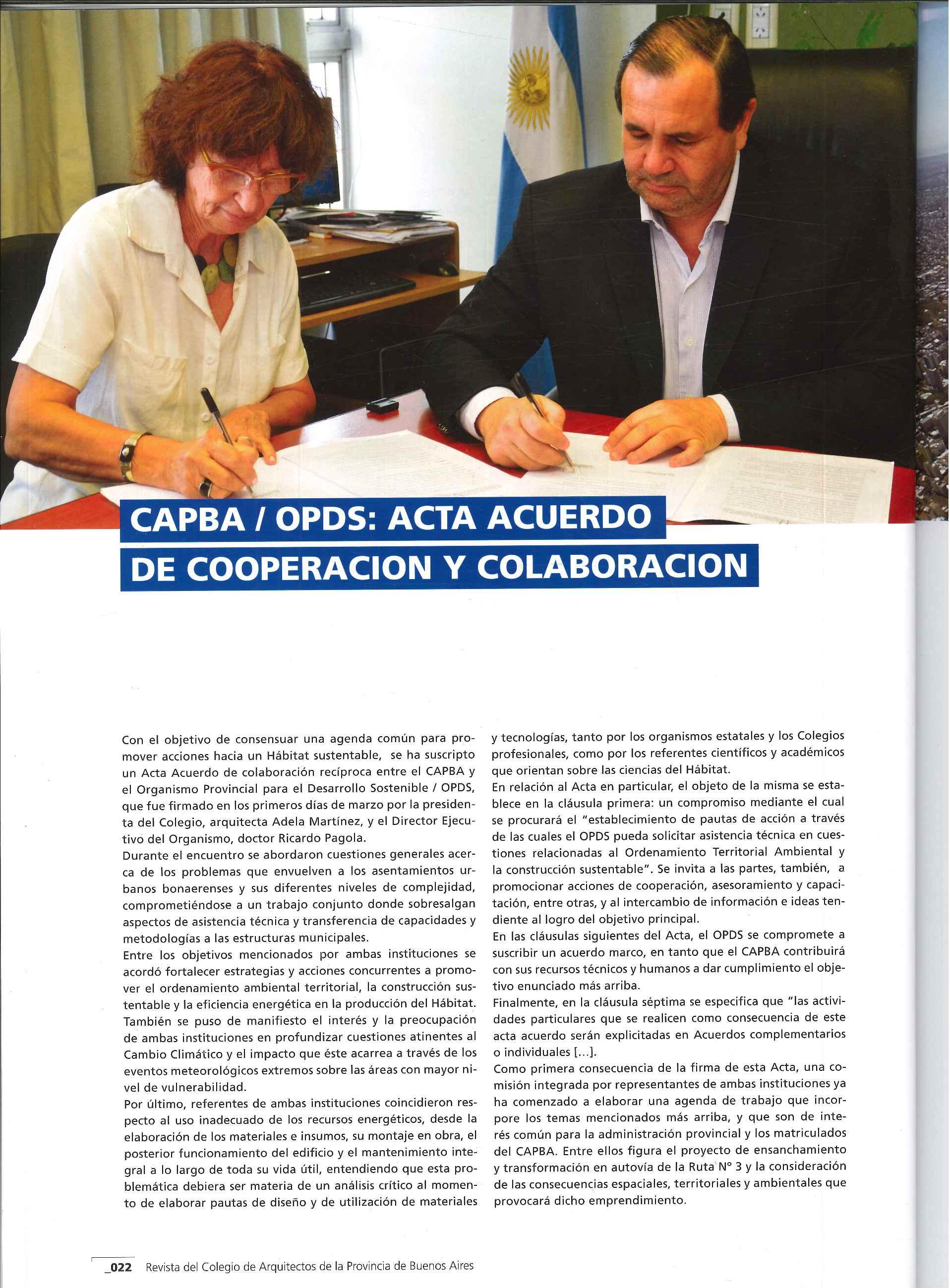 CAPBA / OPDS: ACTA ACUERDO DE COOPERACION Y COLABORACION

Con el objetivo de consensuar una agenda común para promover acciones hacia un Hábitat sustentable, se ha suscripto un Acta Acuerdo de colaboración recíproca entre el CAPBA y el Organismo Provincial para el Desarrollo Sostenible / OPDS, que fue firmado en los primeros días de marzo por la presidenta del Colegio, arquitecta Adela Martínez, y el Director Ejecutivo del Organismo, doctor Ricardo Pagola.
Durante el encuentro se abordaron cuestiones generales acerca de los problemas que envuelven a los asentamientos urbanos bonaerenses y sus diferentes niveles de complejidad, comprometiéndose a un trabajo conjunto donde sobresalgan aspectos de asistencia técnica y transferencia de capacidades y metodologías a las estructuras municipales.
Entre los objetivos mencionados por ambas instituciones se acordó fortalecer estrategias y acciones concurrentes a promover el ordenamiento ambiental territorial, la construcción sustentable y la eficiencia energética en la producción del Hábitat.
También se puso de manifiesto el interés y la preocupación de ambas instituciones en profundizar cuestiones atinentes al Cambio Climático y el impacto que éste acarrea a través de los eventos meteorológicos extremos sobre las áreas con mayor nivel de vulnerabilidad.
Por último, referentes de ambas instituciones coincidieron respecto al uso inadecuado de los recursos energéticos, desde la elaboración de los materiales e insumos, su montaje en obra, el posterior funcionamiento del edificio y el mantenimiento integral a lo largo de toda su vida útil, entendiendo que esta problemática debiera ser materia de un análisis crítico al momento de elaborar pautas de diseño y de utilización de materiales y tecnologías, tanto por los organismos estatales y los Colegios profesionales, como por los referentes científicos y académicos que orientan sobre las ciencias del Hábitat.
En relación al Acta en particular, el objeto de la misma se establece en la cláusula primera: un compromiso mediante el cual se procurará el "establecimiento de pautas de acción a través de las cuales el OPDS pueda solicitar asistencia técnica en cuestiones relacionadas al Ordenamiento Territorial Ambiental y la construcción sustentable". Se invita a las partes, también, a promocionar acciones de cooperación, asesoramiento y capacitación, entre otras, y al intercambio de información e ideas tendiente al logro del objetivo principal.
En las cláusulas siguientes del Acta, el OPDS se compromete a suscribir un acuerdo marco, en tanto que el CAPBA contribuirá con sus recursos técnicos y humanos a dar cumplimiento el objetivo enunciado más arriba.
Finalmente, en la cláusula séptima se especifica que "las actividades particulares que se realicen como consecuencia de este acta acuerdo serán explicitadas en Acuerdos complementarios o individuales [...].
Como primera consecuencia de la firma de esta Acta, una comisión integrada por representantes de ambas instituciones ya ha comenzado a elaborar una agenda de trabajo que incorpore los temas mencionados más arriba, y que son de interés común para la administración provincial y los matriculados del CAPBA. Entre ellos figura el proyecto de ensanchamiento y transformación en autovía de la Ruta N° 3 y la consideración de las consecuencias espaciales, territoriales y ambientales que provocará dicho emprendimiento.

_022 Revista del Colegio de Arquitectos de la Provincia de Buenos Aires